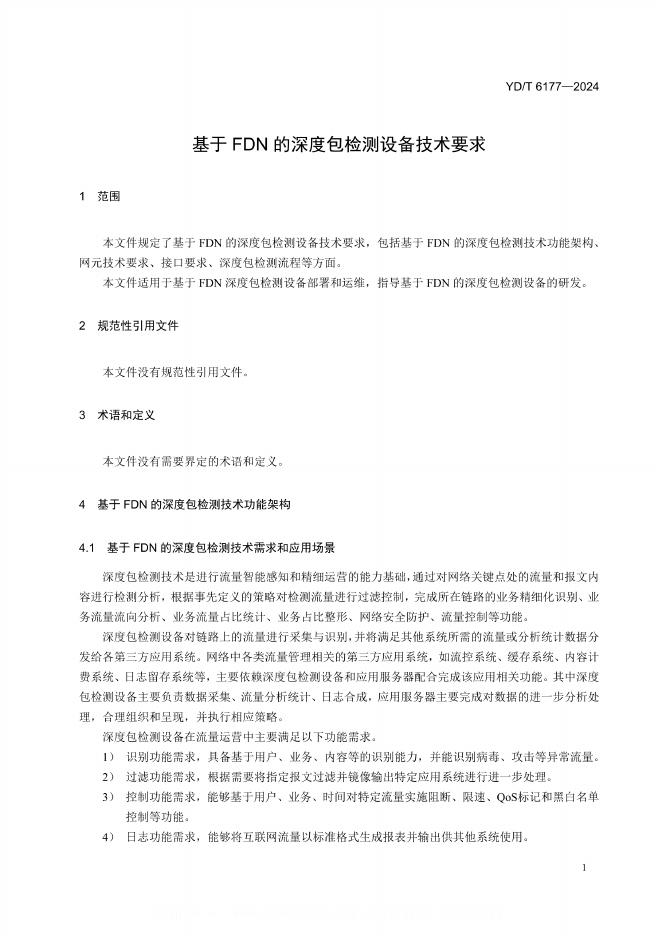 YD/T 6177—2024

基于 FDN 的深度包检测设备技术要求

1 范围

本文件规定了基于 FDN 的深度包检测设备技术要求，包括基于 FDN 的深度包检测技术功能架构、网元技术要求、接口要求、深度包检测流程等方面。

本文件适用于基于 FDN 深度包检测设备部署和运维，指导基于 FDN 的深度包检测设备的研发。

2 规范性引用文件

本文件没有规范性引用文件。

3 术语和定义

本文件没有需要界定的术语和定义。

4 基于 FDN 的深度包检测技术功能架构

4.1 基于 FDN 的深度包检测技术需求和应用场景

深度包检测技术是进行流量智能感知和精细运营的能力基础，通过对网络关键点处的流量和报文内容进行检测分析，根据事先定义的策略对检测流量进行过滤控制，完成所在链路的业务精细化识别、业务流量流向分析、业务流量占比统计、业务占比整形、网络安全防护、流量控制等功能。

深度包检测设备对链路上的流量进行采集与识别，并将满足其他系统所需的流量或分析统计数据分发给各第三方应用系统。网络中各类流量管理相关的第三方应用系统，如流控系统、缓存系统、内容计费系统、日志留存系统等，主要依赖深度包检测设备和应用服务器配合完成该应用相关功能。其中深度包检测设备主要负责数据采集、流量分析统计、日志合成，应用服务器主要完成对数据的进一步分析处理，合理组织和呈现，并执行相应策略。

深度包检测设备在流量运营中主要满足以下功能需求。

1） 识别功能需求，具备基于用户、业务、内容等的识别能力，并能识别病毒、攻击等异常流量。

2） 过滤功能需求，根据需要将指定报文过滤并镜像输出特定应用系统进行进一步处理。

3） 控制功能需求，能够基于用户、业务、时间对特定流量实施阻断、限速、QoS标记和黑白名单控制等功能。

4） 日志功能需求，能够将互联网流量以标准格式生成报表并输出供其他系统使用。

1